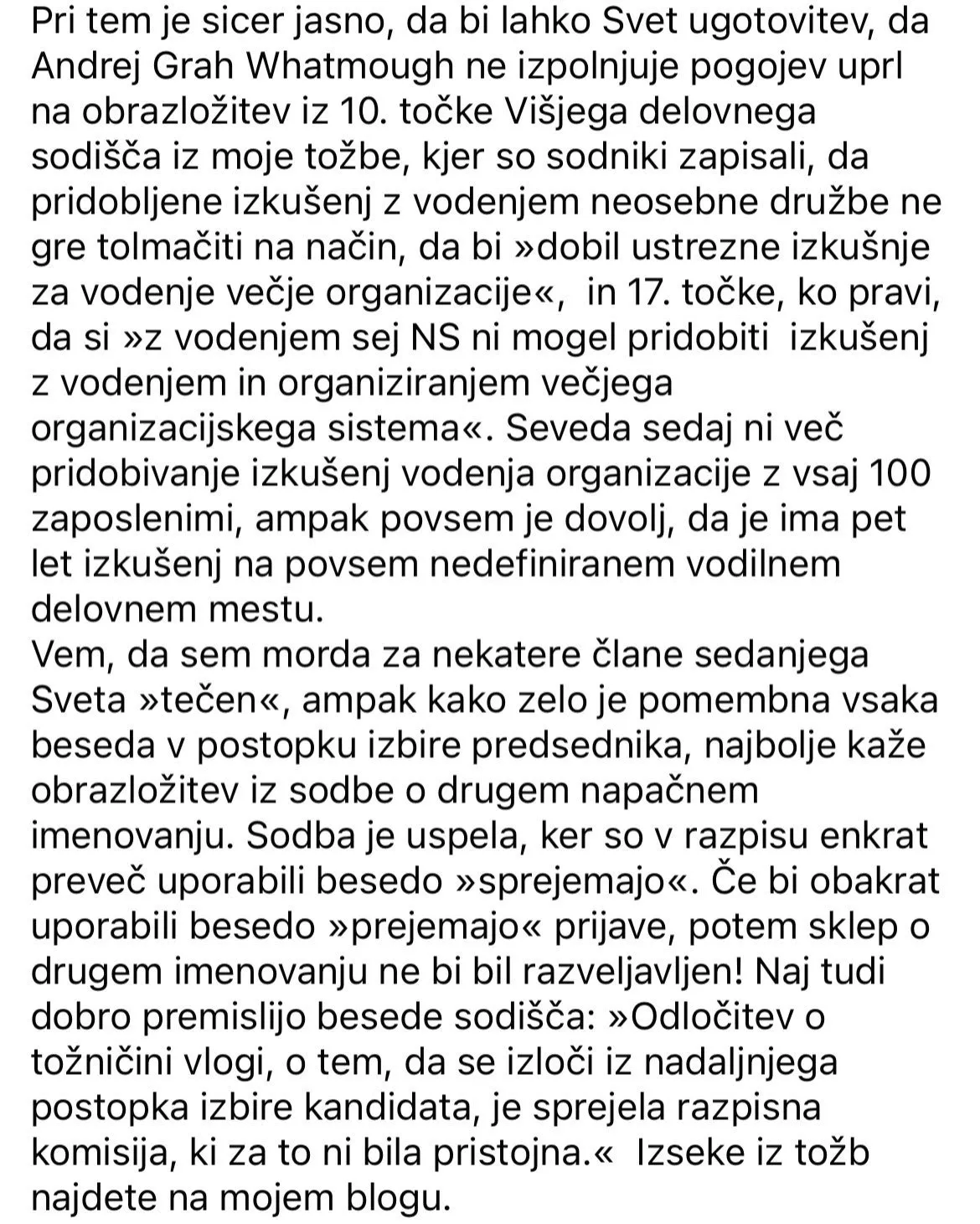 Pri tem je sicer jasno, da bi lahko Svet ugotovitev, da Andrej Grah Whatmough ne izpolnjuje pogojev uprl na obrazložitev iz 10. točke Višjega delovnega sodišča iz moje tožbe, kjer so sodniki zapisali, da pridobljene izkušenj z vodenjem neosebne družbe ne gre tolmačiti na način, da bi »dobil ustrezne izkušnje za vodenje večje organizacije«,  in 17. točke, ko pravi, da si »z vodenjem sej NS ni mogel pridobiti  izkušenj z vodenjem in organiziranjem večjega organizacijskega sistema«. Seveda sedaj ni več pridobivanje izkušenj vodenja organizacije z vsaj 100 zaposlenimi, ampak povsem je dovolj, da je ima pet let izkušenj na povsem nedefiniranem vodilnem delovnem mestu.
Vem, da sem morda za nekatere člane sedanjega Sveta »tečen«, ampak kako zelo je pomembna vsaka beseda v postopku izbire predsednika, najbolje kaže obrazložitev iz sodbe o drugem napačnem imenovanju. Sodba je uspela, ker so v razpisu enkrat preveč uporabili besedo »sprejemajo«. Če bi obakrat uporabili besedo »prejemajo« prijave, potem sklep o drugem imenovanju ne bi bil razveljavljen! Naj tudi dobro premislijo besede sodišča: »Odločitev o tožničini vlogi, o tem, da se izloči iz nadaljnjega postopka izbire kandidata, je sprejela razpisna komisija, ki za to ni bila pristojna.«  Izseke iz tožb najdete na mojem blogu.